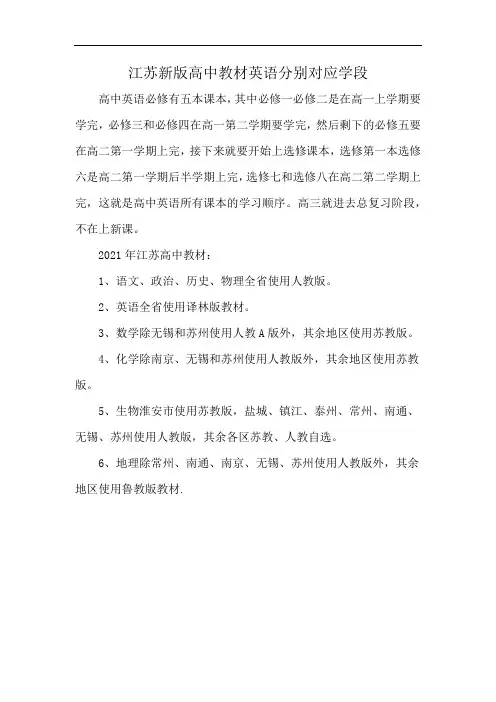 江苏新版高中教材英语分别对应学段

高中英语必修有五本课本，其中必修一必修二是在高一上学期要学完，必修三和必修四在高一第二学期要学完，然后剩下的必修五要在高二第一学期上完，接下来就要开始上选修课本，选修第一本选修六是高二第一学期后半学期上完，选修七和选修八在高二第二学期上完，这就是高中英语所有课本的学习顺序。高三就进去总复习阶段，不在上新课。

2021年江苏高中教材：

1、语文、政治、历史、物理全省使用人教版。

2、英语全省使用译林版教材。

3、数学除无锡和苏州使用人教A版外，其余地区使用苏教版。

4、化学除南京、无锡和苏州使用人教版外，其余地区使用苏教版。

5、生物淮安市使用苏教版，盐城、镇江、泰州、常州、南通、无锡、苏州使用人教版，其余各区苏教、人教自选。

6、地理除常州、南通、南京、无锡、苏州使用人教版外，其余地区使用鲁教版教材.